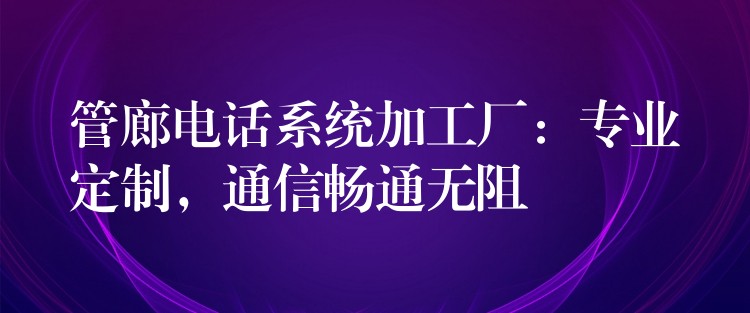 管廊电话系统加工厂：专业定制，通信畅通无阻